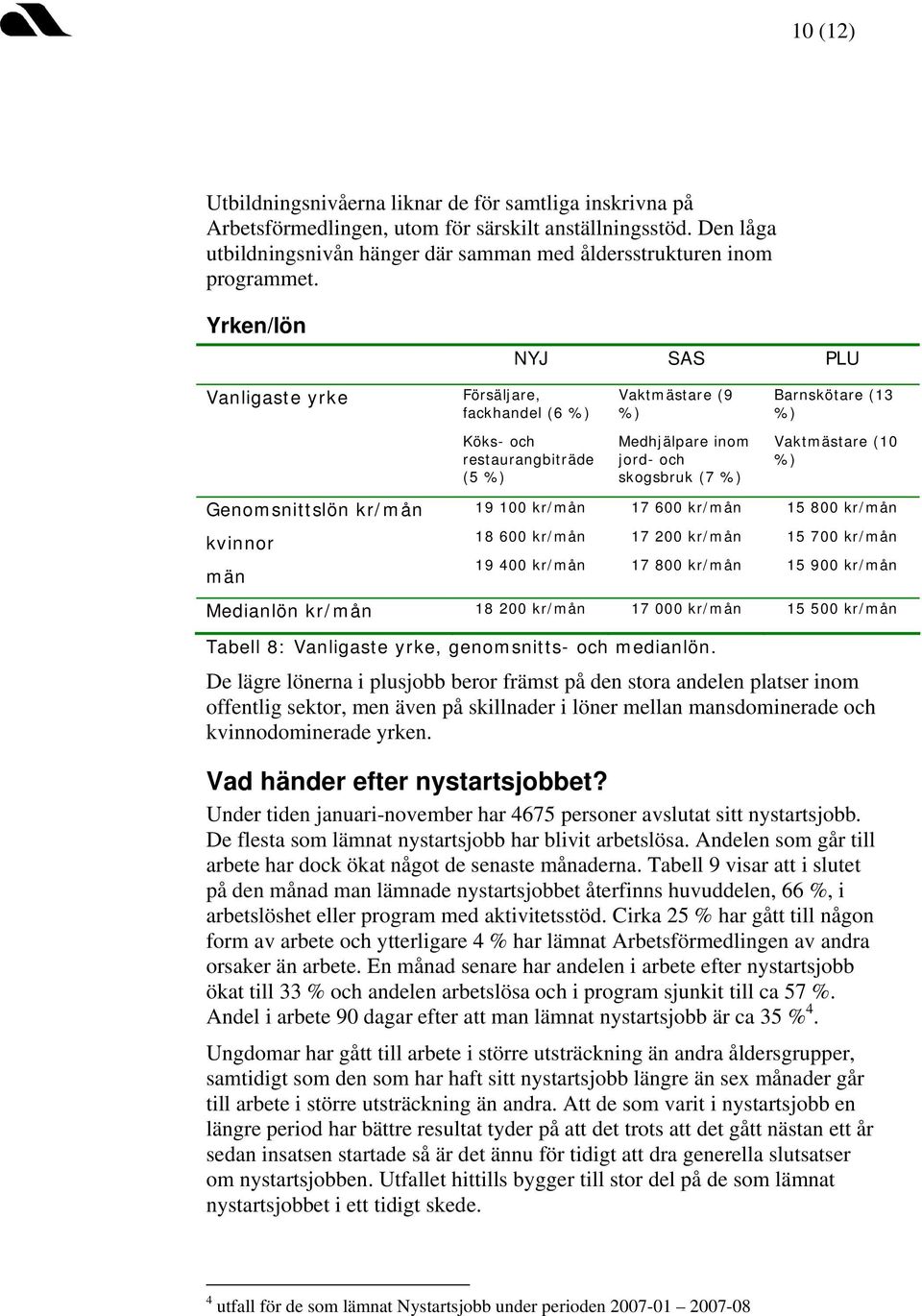 10 (12)

Utbildningsnivåerna liknar de för samtliga inskrivna på Arbetsförmedlingen, utom för särskilt anställningsstöd. Den låga utbildningsnivån hänger där samman med åldersstrukturen inom programmet.

Yrken/lön

| | NYJ | SAS | PLU |
|---|---|---|---|
| Vanligaste yrke | Försäljare, fackhandel (6 %) | Vaktmästare (9 %) | Barnskötare (13 %) |
| | Köks- och restaurangbiträde (5 %) | Medhjälpare inom jord- och skogsbruk (7 %) | Vaktmästare (10 %) |
| Genomsnittslön kr/mån | 19 100 kr/mån | 17 600 kr/mån | 15 800 kr/mån |
| kvinnor | 18 600 kr/mån | 17 200 kr/mån | 15 700 kr/mån |
| män | 19 400 kr/mån | 17 800 kr/mån | 15 900 kr/mån |
| Medianlön kr/mån | 18 200 kr/mån | 17 000 kr/mån | 15 500 kr/mån |

Tabell 8: Vanligaste yrke, genomsnitts- och medianlön.

De lägre lönerna i plusjobb beror främst på den stora andelen platser inom offentlig sektor, men även på skillnader i löner mellan mansdominerade och kvinnodominerade yrken.

Vad händer efter nystartsjobbet?

Under tiden januari-november har 4675 personer avslutat sitt nystartsjobb. De flesta som lämnat nystartsjobb har blivit arbetslösa. Andelen som går till arbete har dock ökat något de senaste månaderna. Tabell 9 visar att i slutet på den månad man lämnade nystartsjobbet återfinns huvuddelen, 66 %, i arbetslöshet eller program med aktivitetsstöd. Cirka 25 % har gått till någon form av arbete och ytterligare 4 % har lämnat Arbetsförmedlingen av andra orsaker än arbete. En månad senare har andelen i arbete efter nystartsjobb ökat till 33 % och andelen arbetslösa och i program sjunkit till ca 57 %. Andel i arbete 90 dagar efter att man lämnat nystartsjobb är ca 35 %$^4$.

Ungdomar har gått till arbete i större utsträckning än andra åldersgrupper, samtidigt som den som har haft sitt nystartsjobb längre än sex månader går till arbete i större utsträckning än andra. Att de som varit i nystartsjobb en längre period har bättre resultat tyder på att det trots att det gått nästan ett år sedan insatsen startade så är det ännu för tidigt att dra generella slutsatser om nystartsjobben. Utfallet hittills bygger till stor del på de som lämnat nystartsjobbet i ett tidigt skede.

$^4$ utfall för de som lämnat Nystartsjobb under perioden 2007-01 – 2007-08